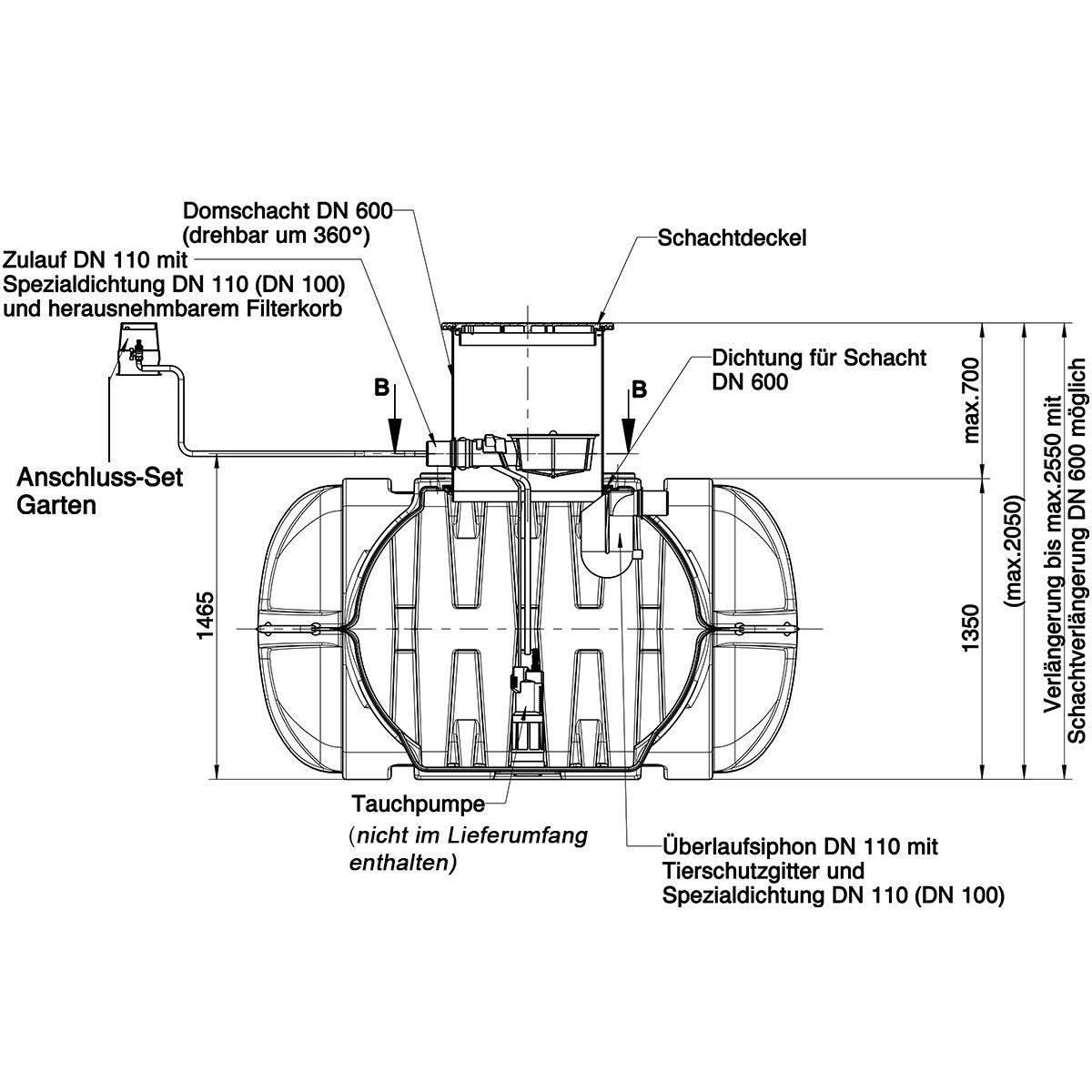 Domschacht DN 600
(drehbar um 360°)

Zulauf DN 110 mit
Spezialdichtung DN 110 (DN 100)
und herausnehmbarem Filterkorb

Schachtdeckel

Dichtung für Schacht
DN 600

B

B

Anschluss-Set
Garten

1465

max.700

1350

(max.2050)

Verlängerung bis max.2550 mit
Schachtverlängerung DN 600 möglich

Tauchpumpe
(nicht im Lieferumfang
enthalten)

Überlaufsiphon DN 110 mit
Tierschutzgitter und
Spezialdichtung DN 110 (DN 100)